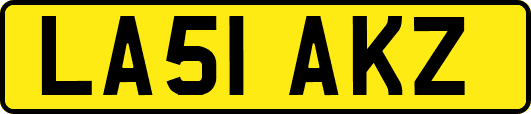 LA51 AKZ